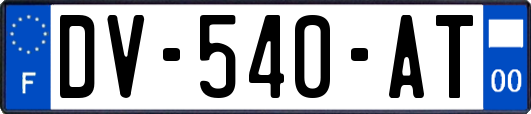 F

DV-540-AT

00